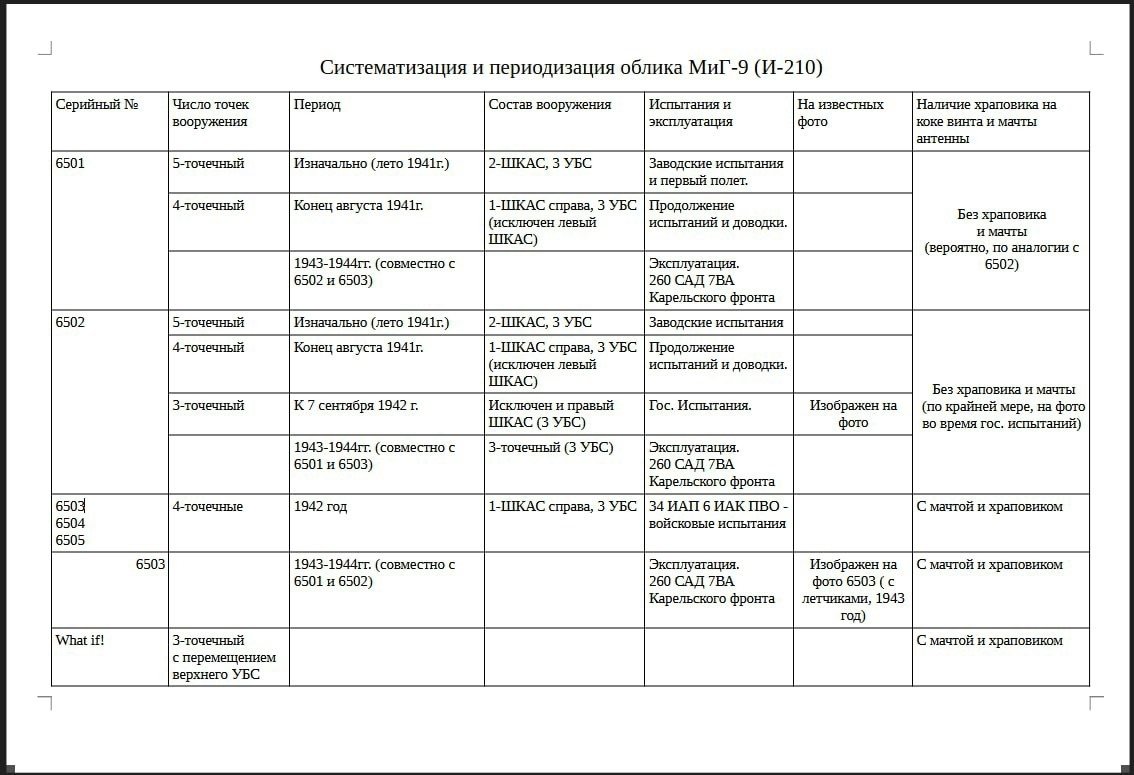 Систематизация и периодизация облика МиГ-9 (И-210)

| Серийный № | Число точек вооружения | Период | Состав вооружения | Испытания и эксплуатация | На известных фото | Наличие храповика на коке винта и мачты антенны |
|---|---|---|---|---|---|---|
| 6501 | 5-точечный | Изначально (лето 1941г.) | 2-ШКАС, 3 УБС | Заводские испытания и первый полет. | | Без храповика и мачты (вероятно, по аналогии с 6502) |
| | 4-точечный | Конец августа 1941г. | 1-ШКАС справа, 3 УБС (исключен левый ШКАС) | Продолжение испытаний и доводки. | | |
| | | 1943-1944гг. (совместно с 6502 и 6503) | | Эксплуатация. 260 САД 7ВА Карельского фронта | | |
| 6502 | 5-точечный | Изначально (лето 1941г.) | 2-ШКАС, 3 УБС | Заводские испытания | | Без храповика и мачты (по крайней мере, на фото во время гос. испытаний) |
| | 4-точечный | Конец августа 1941г. | 1-ШКАС справа, 3 УБС (исключен левый ШКАС) | Продолжение испытаний и доводки. | | |
| | 3-точечный | К 7 сентября 1942 г. | Исключен и правый ШКАС (3 УБС) | Гос. Испытания. | Изображен на фото | |
| | | 1943-1944гг. (совместно с 6501 и 6503) | 3-точечный (3 УБС) | Эксплуатация. 260 САД 7ВА Карельского фронта | | |
| 6503 6504 6505 | 4-точечные | 1942 год | 1-ШКАС справа, 3 УБС | 34 ИАП 6 ИАК ПВО - войсковые испытания | | С мачтой и храповиком |
| 6503 | | 1943-1944гг. (совместно с 6501 и 6502) | | Эксплуатация. 260 САД 7ВА Карельского фронта | Изображен на фото 6503 ( с летчиками, 1943 год) | С мачтой и храповиком |
| What if! | 3-точечный с перемещением верхнего УБС | | | | | С мачтой и храповиком |